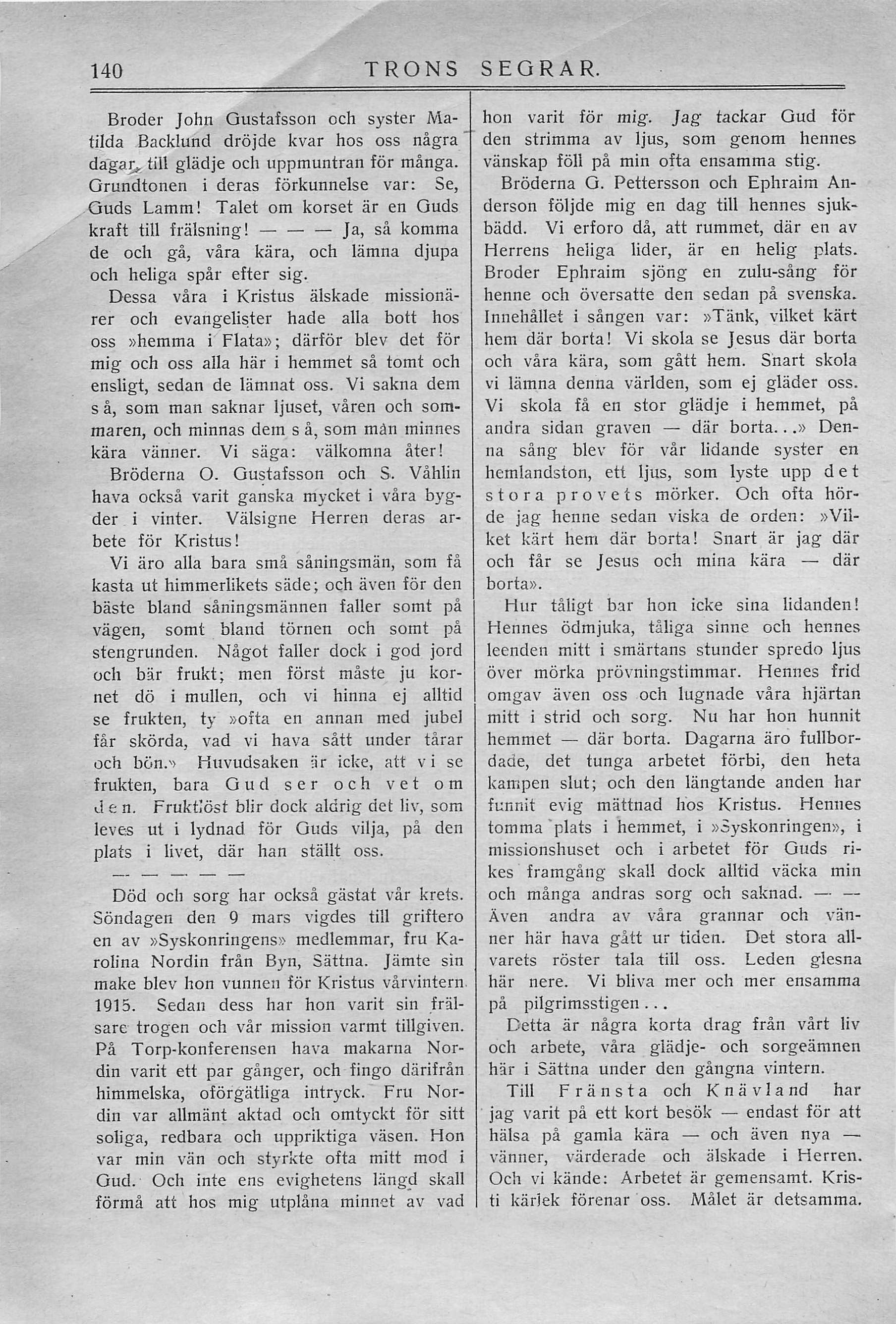 140 TRONS SEGRAR.

Broder John Gustafsson och syster Matilda Backlund dröjde kvar hos oss några dagar, till glädje och uppmuntran för många. Grundtonen i deras förkunnelse var: Se, Guds Lamm! Talet om korset är en Guds kraft till frälsning! — — — Ja, så komma de och gå, våra kära, och lämna djupa och heliga spår efter sig.

Dessa våra i Kristus älskade missionärer och evangelister hade alla bott hos oss »hemma i Flata»; därför blev det för mig och oss alla här i hemmet så tomt och ensligt, sedan de lämnat oss. Vi sakna dem så, som man saknar ljuset, våren och sommaren, och minnas dem så, som man minnes kära vänner. Vi säga: välkomna åter!

Bröderna O. Gustafsson och S. Våhlin hava också varit ganska mycket i våra bygder i vinter. Välsigne Herren deras arbete för Kristus!

Vi äro alla bara små såningsmän, som få kasta ut himmerlikets säde; och även för den bäste bland såningsmännen faller somt på vägen, somt bland törnen och somt på stengrunden. Något faller dock i god jord och bär frukt; men först måste ju kornet dö i mullen, och vi hinna ej alltid se frukten, ty »ofta en annan med jubel får skörda, vad vi hava sått under tårar och bön.» Huvudsaken är icke, att vi se frukten, bara Gud ser och vet om den. Fruktlöst blir dock aldrig det liv, som leves ut i lydnad för Guds vilja, på den plats i livet, där han ställt oss.

— — — — —

Död och sorg har också gästat vår krets. Söndagen den 9 mars vigdes till griftero en av »Syskonringens» medlemmar, fru Karolina Nordin från Byn, Sättna. Jämte sin make blev hon vunnen för Kristus vårvintern 1915. Sedan dess har hon varit sin frälsare trogen och vår mission varmt tillgiven. På Torp-konferensen hava makarna Nordin varit ett par gånger, och fingo därifrån himmelska, oförgätliga intryck. Fru Nordin var allmänt aktad och omtyckt för sitt soliga, redbara och uppriktiga väsen. Hon var min vän och styrkte ofta mitt mod i Gud. Och inte ens evighetens längd skall förmå att hos mig utplåna minnet av vad hon varit för mig. Jag tackar Gud för den strimma av ljus, som genom hennes vänskap föll på min ofta ensamma stig.

Bröderna G. Pettersson och Ephraim Anderson följde mig en dag till hennes sjukbädd. Vi erforo då, att rummet, där en av Herrens heliga lider, är en helig plats. Broder Ephraim sjöng en zulu-sång för henne och översatte den sedan på svenska. Innehållet i sången var: »Tänk, vilket kärt hem där borta! Vi skola se Jesus där borta och våra kära, som gått hem. Snart skola vi lämna denna världen, som ej gläder oss. Vi skola få en stor glädje i hemmet, på andra sidan graven — där borta...» Denna sång blev för vår lidande syster en hemlandston, ett ljus, som lyste upp det stora provets mörker. Och ofta hörde jag henne sedan viska de orden: »Vilket kärt hem där borta! Snart är jag där och får se Jesus och mina kära — där borta».

Hur tåligt bar hon icke sina lidanden! Hennes ödmjuka, tåliga sinne och hennes leenden mitt i smärtans stunder spredo ljus över mörka prövningstimmar. Hennes frid omgav även oss och lugnade våra hjärtan mitt i strid och sorg. Nu har hon hunnit hemmet — där borta. Dagarna äro fullbordade, det tunga arbetet förbi, den heta kampen slut; och den längtande anden har funnit evig mättnad hos Kristus. Hennes tomma plats i hemmet, i »Syskonringen», i missionshuset och i arbetet för Guds rikes framgång skall dock alltid väcka min och många andras sorg och saknad. — — Även andra av våra grannar och vänner här hava gått ur tiden. Det stora allvarets röster tala till oss. Leden glesna här nere. Vi bliva mer och mer ensamma på pilgrimsstigen...

Detta är några korta drag från vårt liv och arbete, våra glädje- och sorgeämnen här i Sättna under den gångna vintern.

Till Fränsta och Knävland har jag varit på ett kort besök — endast för att hälsa på gamla kära — och även nya — vänner, värderade och älskade i Herren. Och vi kände: Arbetet är gemensamt. Kristi kärlek förenar oss. Målet är detsamma.